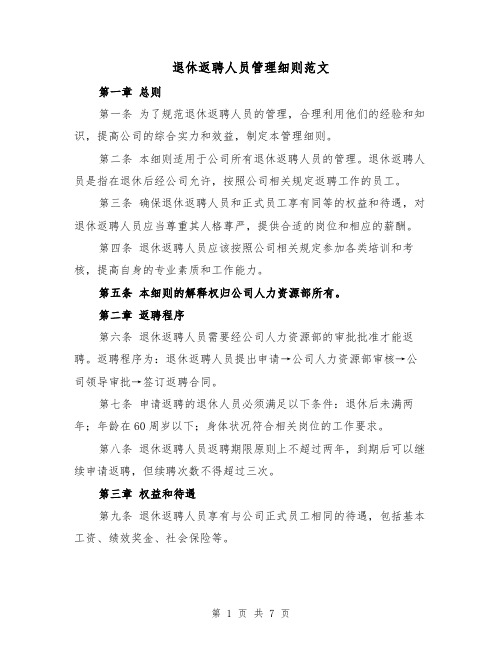 退休返聘人员管理细则范文

第一章 总则

第一条 为了规范退休返聘人员的管理，合理利用他们的经验和知识，提高公司的综合实力和效益，制定本管理细则。

第二条 本细则适用于公司所有退休返聘人员的管理。退休返聘人员是指在退休后经公司允许，按照公司相关规定返聘工作的员工。

第三条 确保退休返聘人员和正式员工享有同等的权益和待遇，对退休返聘人员应当尊重其人格尊严，提供合适的岗位和相应的薪酬。

第四条 退休返聘人员应该按照公司相关规定参加各类培训和考核，提高自身的专业素质和工作能力。

第五条 本细则的解释权归公司人力资源部所有。

第二章 返聘程序

第六条 退休返聘人员需要经公司人力资源部的审批批准才能返聘。返聘程序为：退休返聘人员提出申请→公司人力资源部审核→公司领导审批→签订返聘合同。

第七条 申请返聘的退休人员必须满足以下条件：退休后未满两年；年龄在60周岁以下；身体状况符合相关岗位的工作要求。

第八条 退休返聘人员返聘期限原则上不超过两年，到期后可以继续申请返聘，但续聘次数不得超过三次。

第三章 权益和待遇

第九条 退休返聘人员享有与公司正式员工相同的待遇，包括基本工资、绩效奖金、社会保险等。

第 1 页 共 7 页